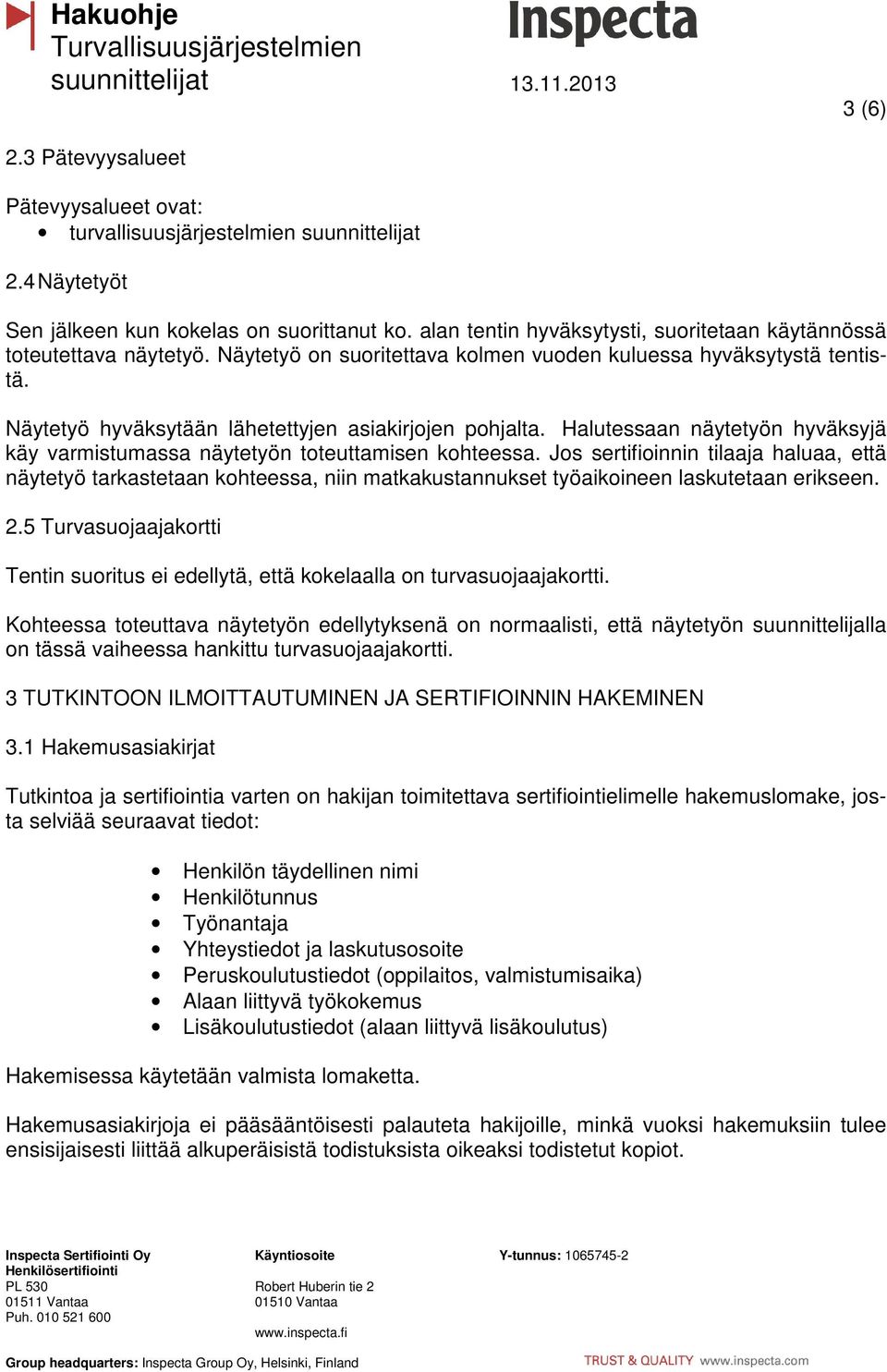 Hakuohje
Turvallisuusjärjestelmien suunnittelijat

Inspecta

13.11.2013

3 (6)

2.3 Pätevyysalueet

Pätevyysalueet ovat:
• turvallisuusjärjestelmien suunnittelijat

2.4 Näytetyöt

Sen jälkeen kun kokelas on suorittanut ko. alan tentin hyväksytysti, suoritetaan käytännössä toteutettava näytetyö. Näytetyö on suoritettava kolmen vuoden kuluessa hyväksytystä tentistä.

Näytetyö hyväksytään lähetettyjen asiakirjojen pohjalta. Halutessaan näytetyön hyväksyjä käy varmistumassa näytetyön toteuttamisen kohteessa. Jos sertifioinnin tilaaja haluaa, että näytetyö tarkastetaan kohteessa, niin matkakustannukset työaikoineen laskutetaan erikseen.

2.5 Turvasuojaajakortti

Tentin suoritus ei edellytä, että kokelaalla on turvasuojaajakortti.

Kohteessa toteuttava näytetyön edellytyksenä on normaalisti, että näytetyön suunnittelijalla on tässä vaiheessa hankittu turvasuojaajakortti.

3 TUTKINTOON ILMOITTAUTUMINEN JA SERTIFIOINNIN HAKEMINEN

3.1 Hakemusasiakirjat

Tutkintoa ja sertifiointia varten on hakijan toimitettava sertifiointielimelle hakemuslomake, josta selviää seuraavat tiedot:

• Henkilön täydellinen nimi
• Henkilötunnus
• Työnantaja
• Yhteystiedot ja laskutusosoite
• Peruskoulutustiedot (oppilaitos, valmistumisaika)
• Alaan liittyvä työkokemus
• Lisäkoulutustiedot (alaan liittyvä lisäkoulutus)

Hakemisessa käytetään valmista lomaketta.

Hakemusasiakirjoja ei pääsääntöisesti palauteta hakijoille, minkä vuoksi hakemuksiin tulee ensisijaisesti liittää alkuperäisistä todistuksista oikeaksi todistetut kopiot.

Inspecta Sertifiointi Oy
Henkilösertifiointi
PL 530
01511 Vantaa
Puh. 010 521 600

Käyntiosoite
Robert Huberin tie 2
01510 Vantaa
www.inspecta.fi

Y-tunnus: 1065745-2

Group headquarters: Inspecta Group Oy, Helsinki, Finland

TRUST & QUALITY www.inspecta.com